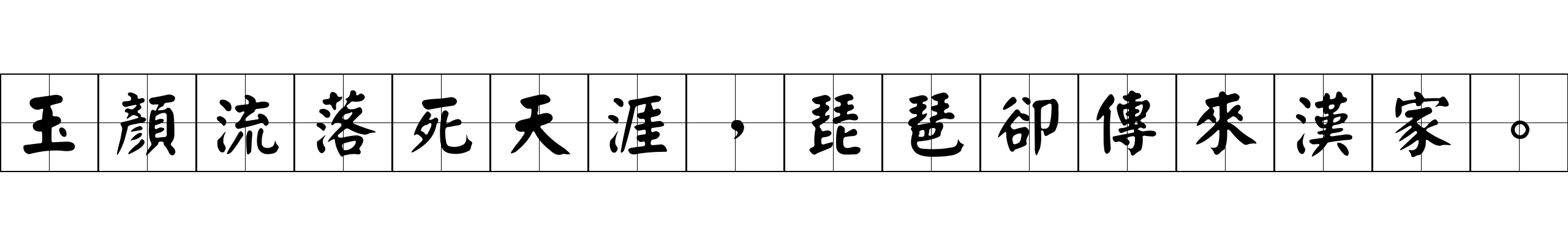 玉顏流落死天涯，琵琶卻傳來漢家。